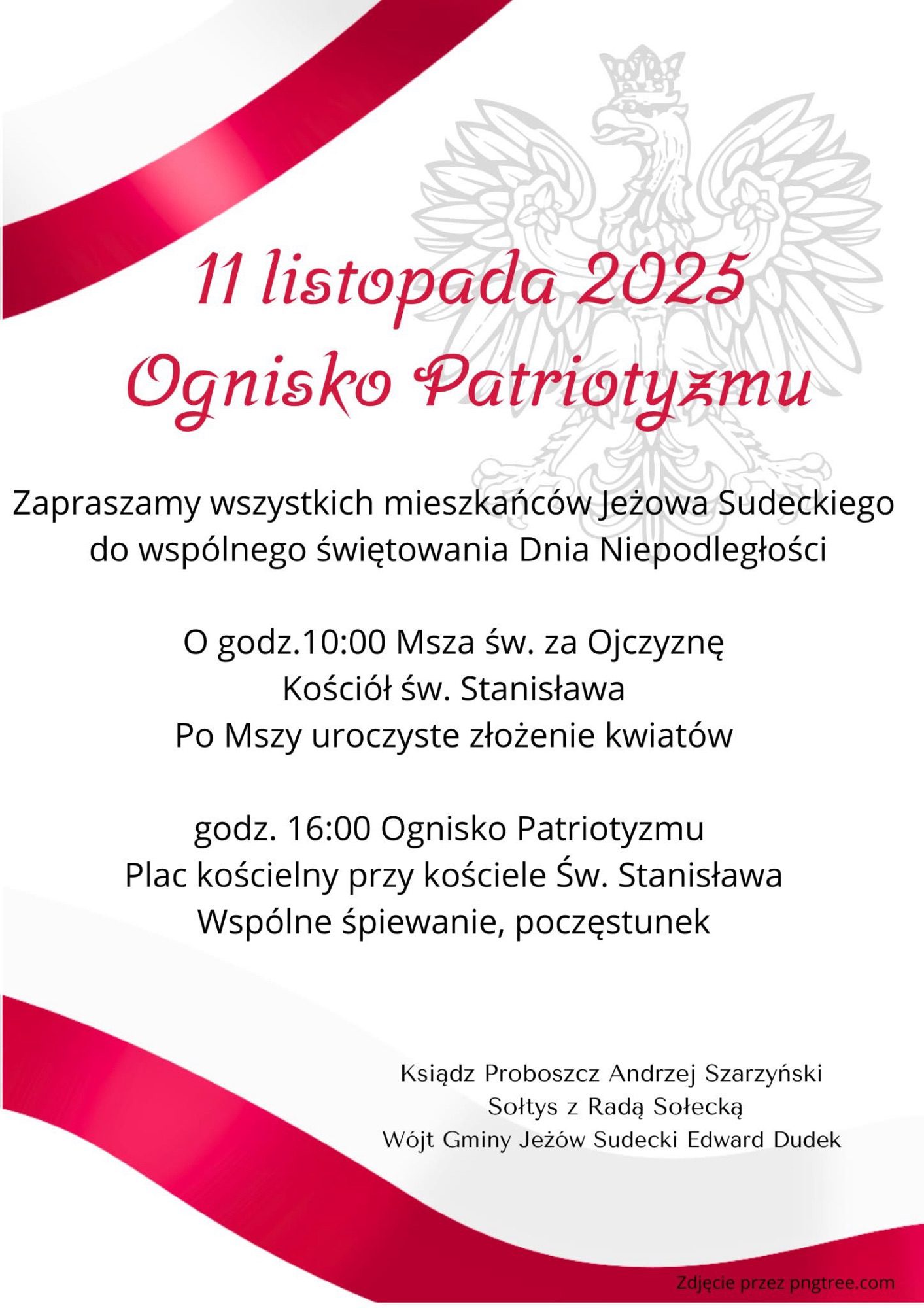 11 listopada 2025
Ognisko Patriotyzmu

Zapraszamy wszystkich mieszkańców Jeżowa Sudeckiego do wspólnego świętowania Dnia Niepodległości

O godz.10:00 Msza św. za Ojczyznę
Kościół św. Stanisława
Po Mszy uroczyste złożenie kwiatów

godz. 16:00 Ognisko Patriotyzmu
Plac kościelny przy kościele Św. Stanisława
Wspólne śpiewanie, poczęstunek

Ksiądz Proboszcz Andrzej Szarzyński
Sołtys z Radą Sołecką
Wójt Gminy Jeżów Sudecki Edward Dudek

Zdjęcie przez pngtree.com